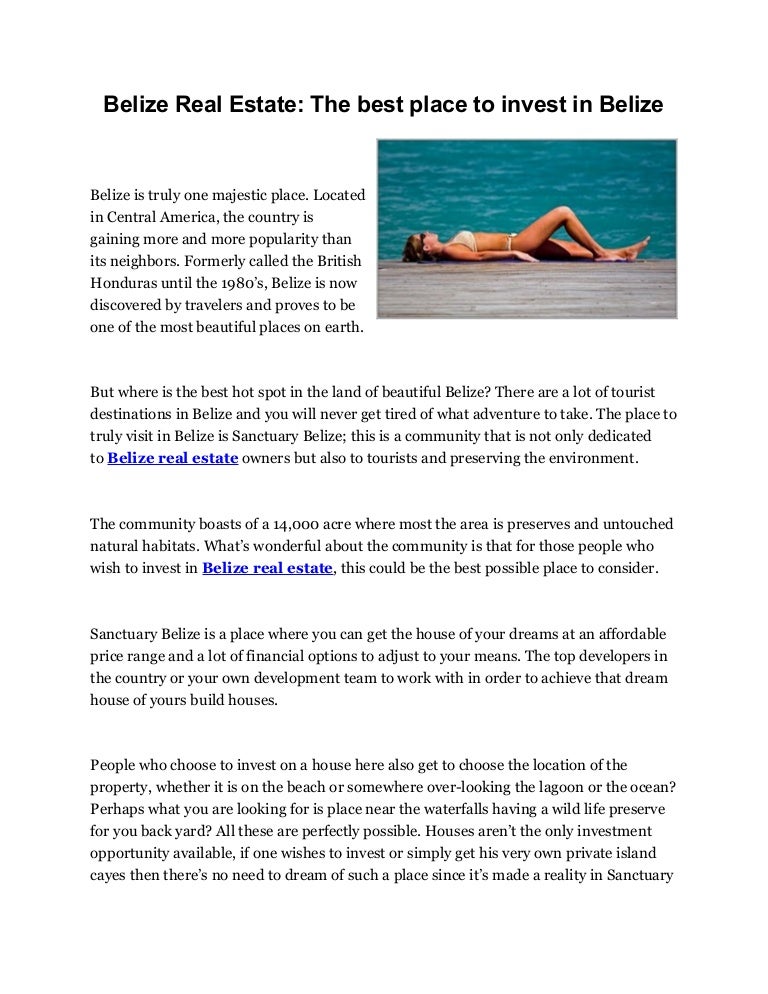 Belize Real Estate: The best place to invest in Belize

Belize is truly one majestic place. Located in Central America, the country is gaining more and more popularity than its neighbors. Formerly called the British Honduras until the 1980's, Belize is now discovered by travelers and proves to be one of the most beautiful places on earth.

But where is the best hot spot in the land of beautiful Belize? There are a lot of tourist destinations in Belize and you will never get tired of what adventure to take. The place to truly visit in Belize is Sanctuary Belize; this is a community that is not only dedicated to Belize real estate owners but also to tourists and preserving the environment.

The community boasts of a 14,000 acre where most the area is preserves and untouched natural habitats. What's wonderful about the community is that for those people who wish to invest in Belize real estate, this could be the best possible place to consider.

Sanctuary Belize is a place where you can get the house of your dreams at an affordable price range and a lot of financial options to adjust to your means. The top developers in the country or your own development team to work with in order to achieve that dream house of yours build houses.

People who choose to invest on a house here also get to choose the location of the property, whether it is on the beach or somewhere over-looking the lagoon or the ocean? Perhaps what you are looking for is place near the waterfalls having a wild life preserve for you back yard? All these are perfectly possible. Houses aren't the only investment opportunity available, if one wishes to invest or simply get his very own private island cayes then there's no need to dream of such a place since it's made a reality in Sanctuary